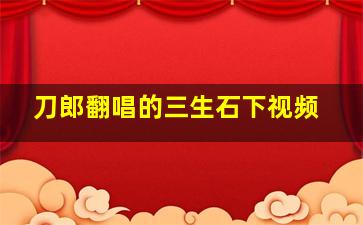 刀郎翻唱的三生石下视频